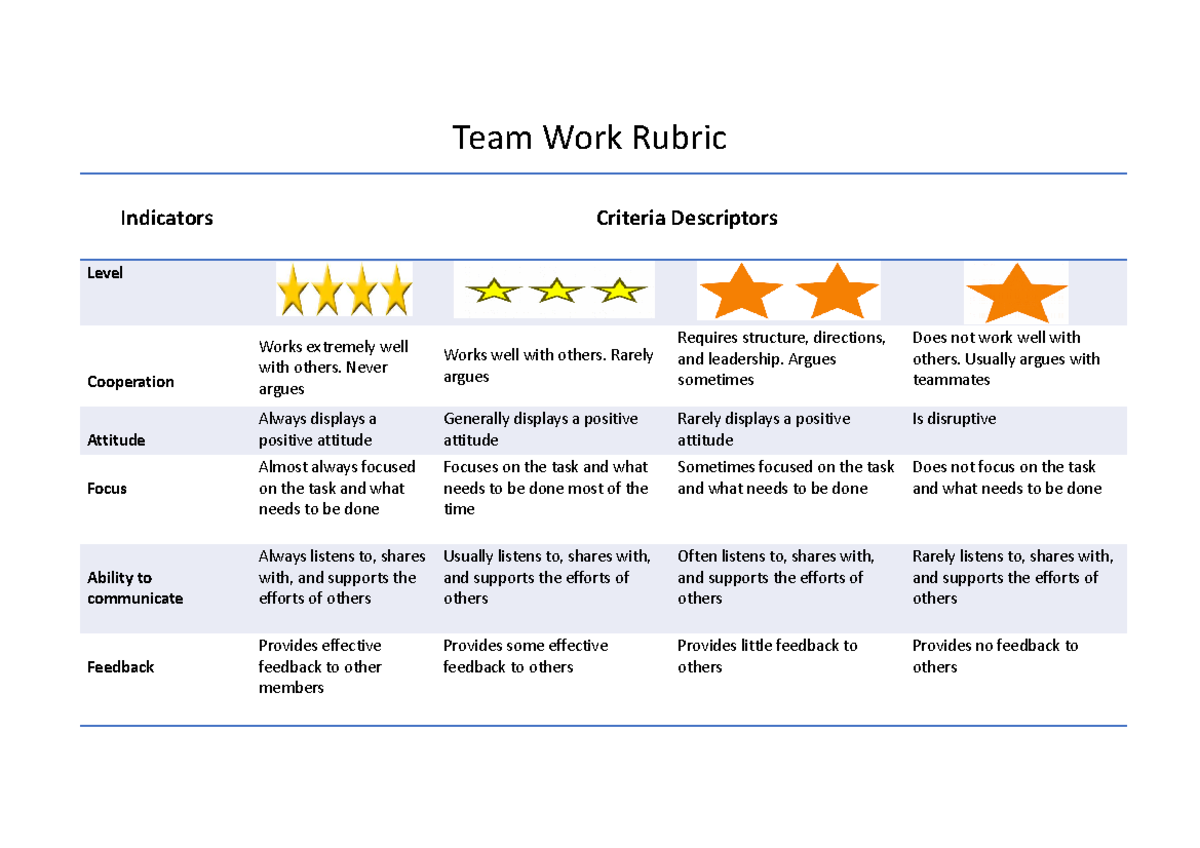 Team Work Rubric

| Indicators | Criteria Descriptors | | | |
|---|---|---|---|---|
| Level | | | | |
| Cooperation | Works extremely well with others. Never argues | Works well with others. Rarely argues | Requires structure, directions, and leadership. Argues sometimes | Does not work well with others. Usually argues with teammates |
| Attitude | Always displays a positive attitude | Generally displays a positive attitude | Rarely displays a positive attitude | Is disruptive |
| Focus | Almost always focused on the task and what needs to be done | Focuses on the task and what needs to be done most of the time | Sometimes focused on the task and what needs to be done | Does not focus on the task and what needs to be done |
| Ability to communicate | Always listens to, shares with, and supports the efforts of others | Usually listens to, shares with, and supports the efforts of others | Often listens to, shares with, and supports the efforts of others | Rarely listens to, shares with, and supports the efforts of others |
| Feedback | Provides effective feedback to other members | Provides some effective feedback to others | Provides little feedback to others | Provides no feedback to others |